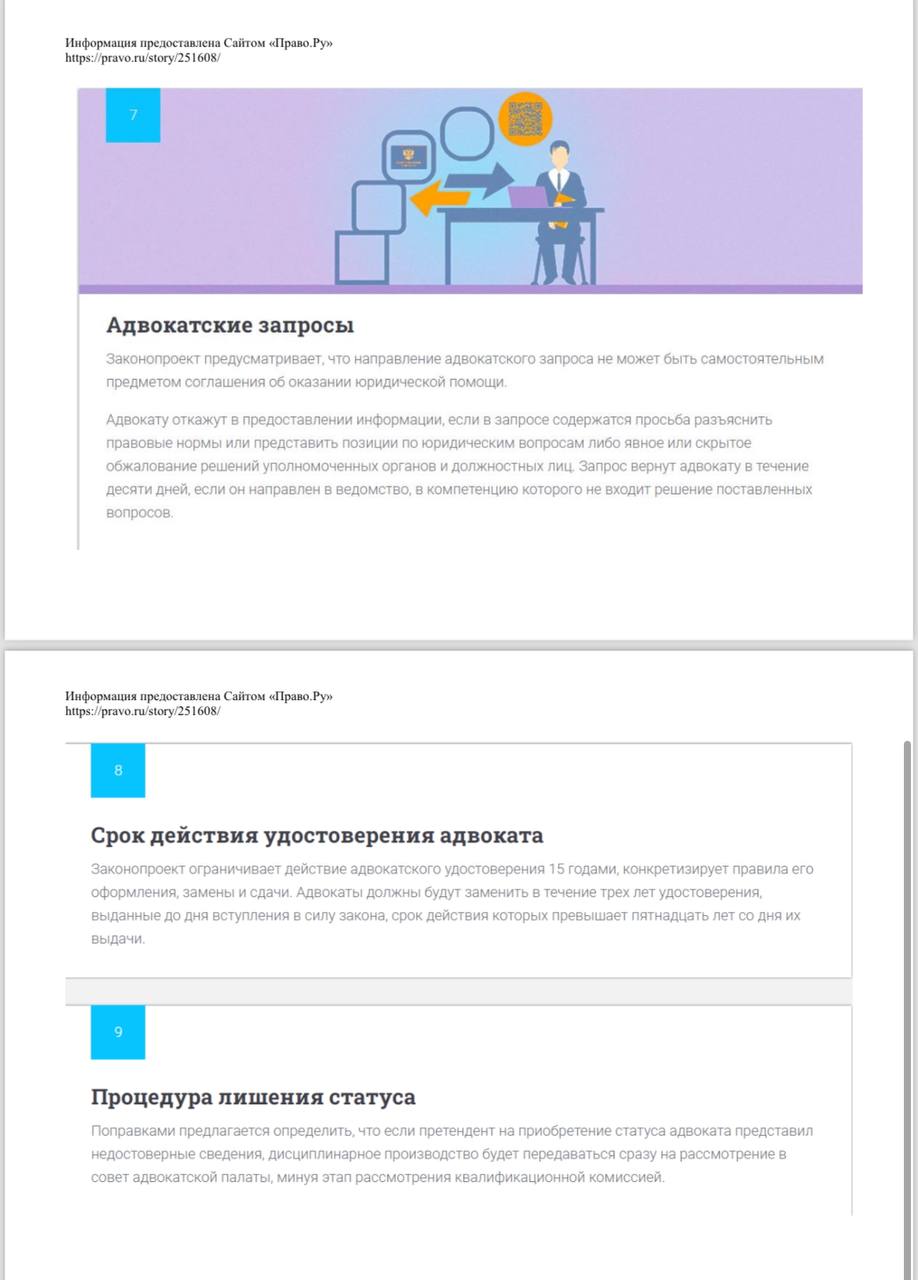 Информация предоставлена Сайтом «Право.Ру»
https://pravo.ru/story/251608/

7

Адвокатские запросы

Законопроект предусматривает, что направление адвокатского запроса не может быть самостоятельным предметом соглашения об оказании юридической помощи.

Адвокату откажут в предоставлении информации, если в запросе содержатся просьба разъяснить правовые нормы или представить позиции по юридическим вопросам либо явное или скрытое обжалование решений уполномоченных органов и должностных лиц. Запрос вернут адвокату в течение десяти дней, если он направлен в ведомство, в компетенцию которого не входит решение поставленных вопросов.

Информация предоставлена Сайтом «Право.Ру»
https://pravo.ru/story/251608/

8

Срок действия удостоверения адвоката

Законопроект ограничивает действие адвокатского удостоверения 15 годами, конкретизирует правила его оформления, замены и сдачи. Адвокаты должны будут заменить в течение трех лет удостоверения, выданные до дня вступления в силу закона, срок действия которых превышает пятнадцать лет со дня их выдачи.

9

Процедура лишения статуса

Поправками предлагается определить, что если претендент на приобретение статуса адвоката представил недостоверные сведения, дисциплинарное производство будет передаваться сразу на рассмотрение в совет адвокатской палаты, минуя этап рассмотрения квалификационной комиссией.